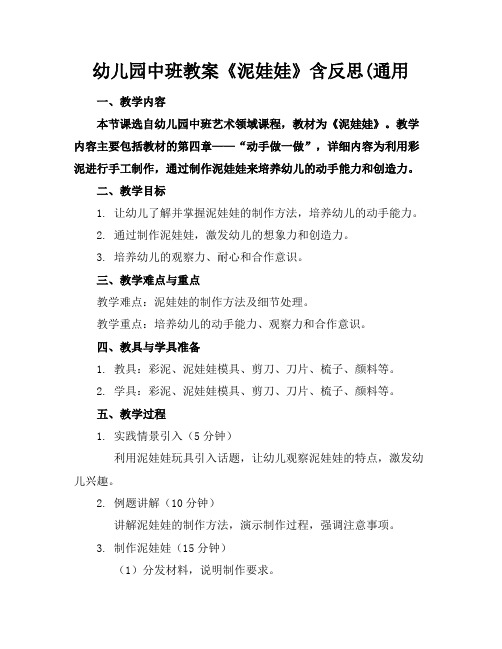 幼儿园中班教案《泥娃娃》含反思(通用

一、教学内容

本节课选自幼儿园中班艺术领域课程，教材为《泥娃娃》。教学内容主要包括教材的第四章——“动手做一做”，详细内容为利用彩泥进行手工制作，通过制作泥娃娃来培养幼儿的动手能力和创造力。

二、教学目标

1. 让幼儿了解并掌握泥娃娃的制作方法，培养幼儿的动手能力。

2. 通过制作泥娃娃，激发幼儿的想象力和创造力。

3. 培养幼儿的观察力、耐心和合作意识。

三、教学难点与重点

教学难点：泥娃娃的制作方法及细节处理。

教学重点：培养幼儿的动手能力、观察力和合作意识。

四、教具与学具准备

1. 教具：彩泥、泥娃娃模具、剪刀、刀片、梳子、颜料等。

2. 学具：彩泥、泥娃娃模具、剪刀、刀片、梳子、颜料等。

五、教学过程

1. 实践情景引入（5分钟）

利用泥娃娃玩具引入话题，让幼儿观察泥娃娃的特点，激发幼儿兴趣。

2. 例题讲解（10分钟）

讲解泥娃娃的制作方法，演示制作过程，强调注意事项。

3. 制作泥娃娃（15分钟）

（1）分发材料，说明制作要求。